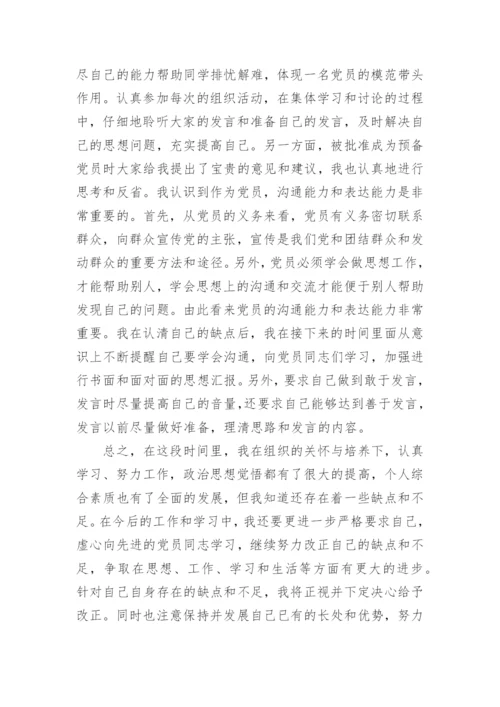 尽自己的能力帮助同学排忧解难，体现一名党员的模范带头作用。认真参加每次的组织活动，在集体学习和讨论的过程中，仔细地聆听大家的发言和准备自己的发言，及时解决自己的思想问题，充实提高自己。另一方面，被批准成为预备党员时大家给我提出了宝贵的意见和建议，我也认真地进行思考和反省。我认识到作为党员，沟通能力和表达能力是非常重要的。首先，从党员的义务来看，党员有义务密切联系群众，向群众宣传党的主张，宣传是我们党和团结群众和发动群众的重要方法和途径。另外，党员必须学会做思想工作，才能帮助别人，学会思想上的沟通和交流才能便于别人帮助发现自己的问题。由此看来党员的沟通能力和表达能力非常重要。我在认清自己的缺点后，我在接下来的时间里面从意识上不断提醒自己要学会沟通，向党员同志们学习，加强进行书面和面对面的思想汇报。另外，要求自己做到敢于发言，发言时尽量提高自己的音量，还要求自己能够达到善于发言，发言以前尽量做好准备，理清思路和发言的内容。

总之，在这段时间里，我在组织的关怀与培养下，认真学习、努力工作，政治思想觉悟都有了很大的提高，个人综合素质也有了全面的发展，但我知道还存在着一些缺点和不足。在今后的工作和学习中，我还要更进一步严格要求自己，虚心向先进的党员同志学习，继续努力改正自己的缺点和不足，争取在思想、工作、学习和生活等方面有更大的进步。针对自己自身存在的缺点和不足，我将正视并下定决心给予改正。同时也注意保持并发展自己已有的长处和优势，努力